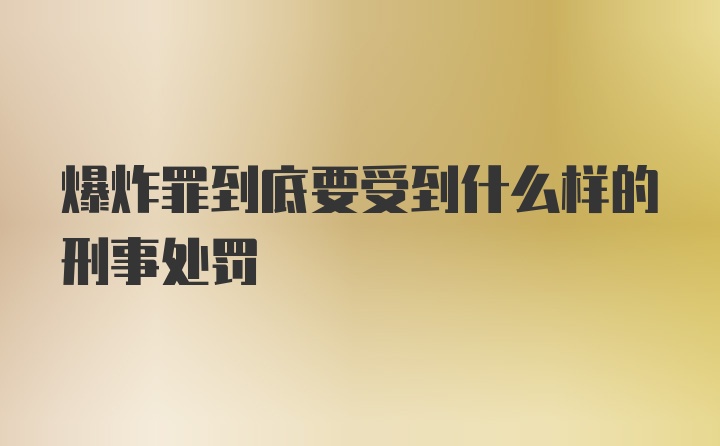 爆炸罪到底要受到什么样的刑事处罚